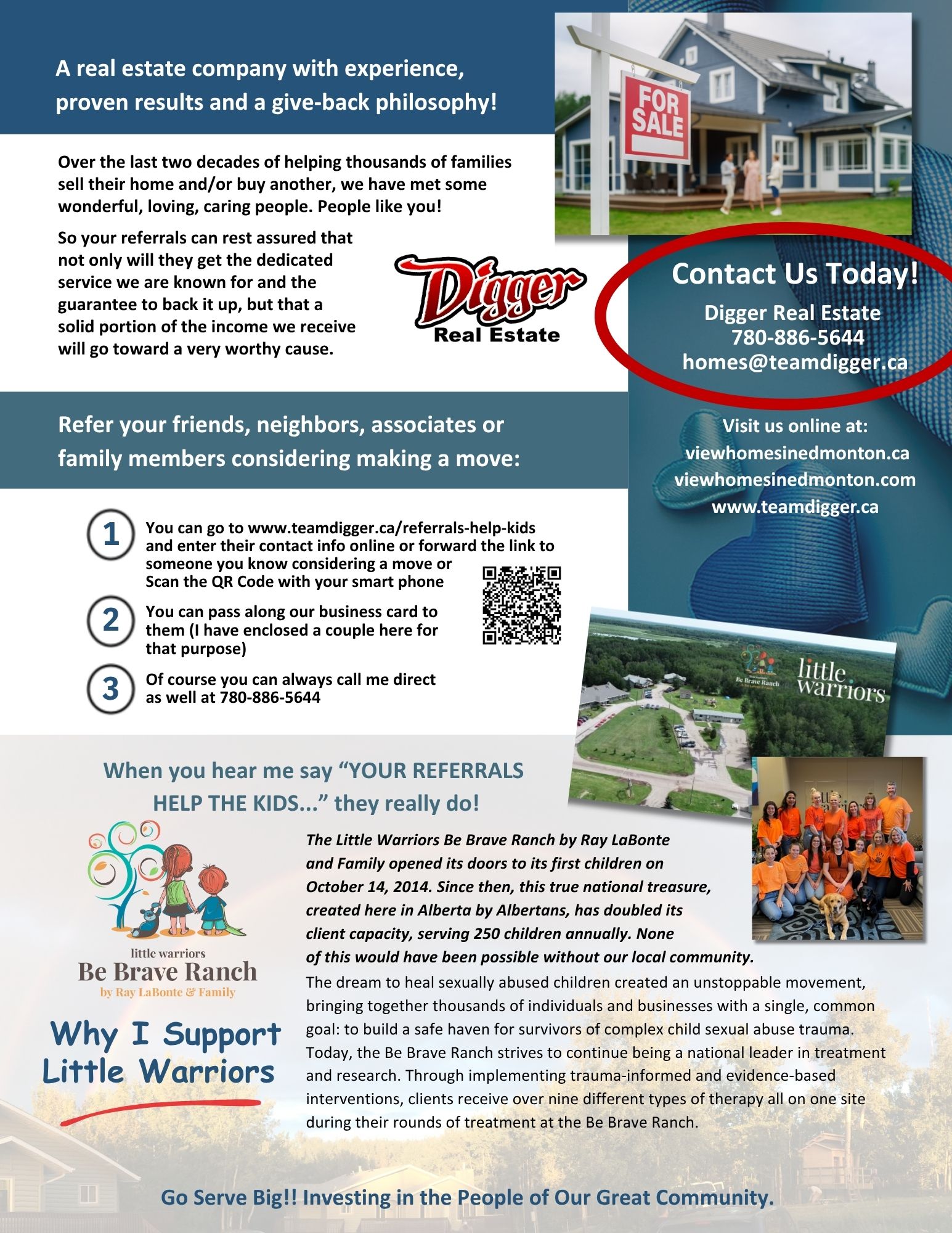 A real estate company with experience, proven results and a give-back philosophy!

FOR SALE

Over the last two decades of helping thousands of families sell their home and/or buy another, we have met some wonderful, loving, caring people. People like you!

So your referrals can rest assured that not only will they get the dedicated service we are known for and the guarantee to back it up, but that a solid portion of the income we receive will go toward a very worthy cause.

Digger Real Estate

Contact Us Today!
Digger Real Estate
780-886-5644
homes@teamdigger.ca

Refer your friends, neighbors, associates or family members considering making a move:

Visit us online at:
viewhomesinedmonton.ca
viewhomesinedmonton.com
www.teamdigger.ca

1 You can go to www.teamdigger.ca/referrals-help-kids and enter their contact info online or forward the link to someone you know considering a move or Scan the QR Code with your smart phone

2 You can pass along our business card to them (I have enclosed a couple here for that purpose)

3 Of course you can always call me direct as well at 780-886-5644

Be Brave Ranch
little warriors

When you hear me say "YOUR REFERRALS HELP THE KIDS..." they really do!

little warriors
Be Brave Ranch
by Ray LaBonte & Family

Why I Support Little Warriors

The Little Warriors Be Brave Ranch by Ray LaBonte and Family opened its doors to its first children on October 14, 2014. Since then, this true national treasure, created here in Alberta by Albertans, has doubled its client capacity, serving 250 children annually. None of this would have been possible without our local community.
The dream to heal sexually abused children created an unstoppable movement, bringing together thousands of individuals and businesses with a single, common goal: to build a safe haven for survivors of complex child sexual abuse trauma. Today, the Be Brave Ranch strives to continue being a national leader in treatment and research. Through implementing trauma-informed and evidence-based interventions, clients receive over nine different types of therapy all on one site during their rounds of treatment at the Be Brave Ranch.

Go Serve Big!! Investing in the People of Our Great Community.